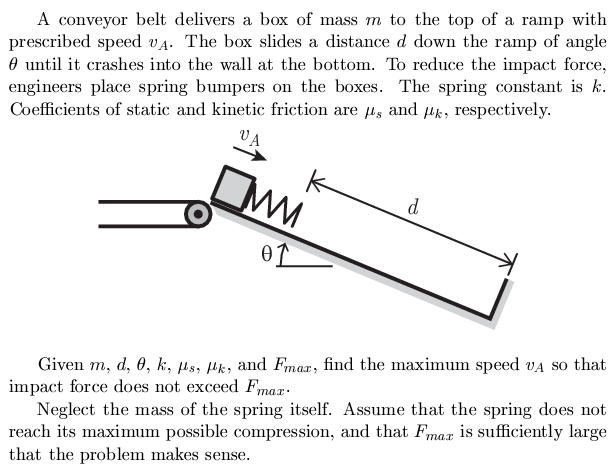 A conveyor belt delivers a box of mass $m$ to the top of a ramp with prescribed speed $v_A$. The box slides a distance $d$ down the ramp of angle $\theta$ until it crashes into the wall at the bottom. To reduce the impact force, engineers place spring bumpers on the boxes. The spring constant is $k$. Coefficients of static and kinetic friction are $\mu_s$ and $\mu_k$, respectively.

$v_A$

$d$

$\theta$

Given $m$, $d$, $\theta$, $k$, $\mu_s$, $\mu_k$, and $F_{max}$, find the maximum speed $v_A$ so that impact force does not exceed $F_{max}$.

Neglect the mass of the spring itself. Assume that the spring does not reach its maximum possible compression, and that $F_{max}$ is sufficiently large that the problem makes sense.